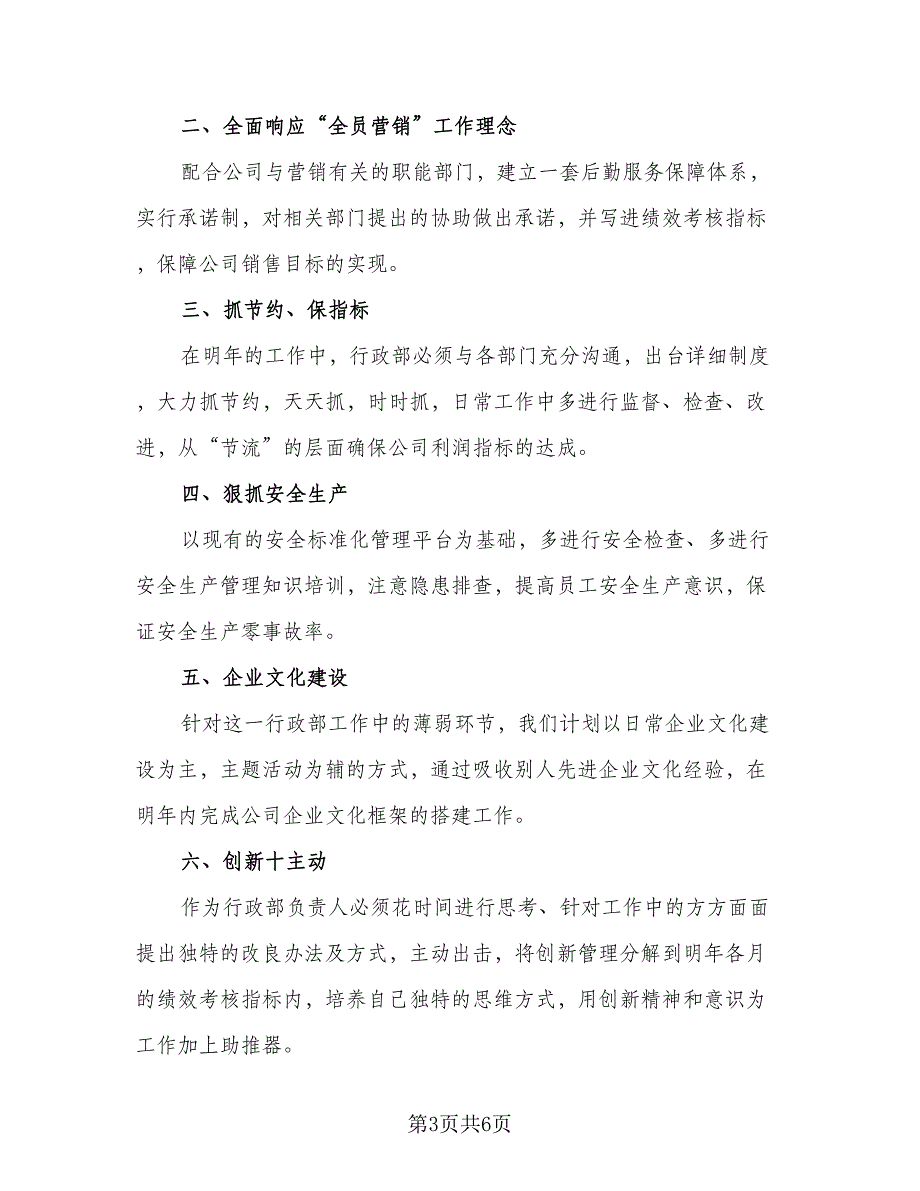 二、全面响应“全员营销”工作理念

配合公司与营销有关的职能部门，建立一套后勤服务保障体系，实行承诺制，对相关部门提出的协助做出承诺，并写进绩效考核指标，保障公司销售目标的实现。

三、抓节约、保指标

在明年的工作中，行政部必须与各部门充分沟通，出台详细制度，大力抓节约，天天抓，时时抓，日常工作中多进行监督、检查、改进，从“节流”的层面确保公司利润指标的达成。

四、狠抓安全生产

以现有的安全标准化管理平台为基础，多进行安全检查、多进行安全生产管理知识培训，注意隐患排查，提高员工安全生产意识，保证安全生产零事故率。

五、企业文化建设

针对这一行政部工作中的薄弱环节，我们计划以日常企业文化建设为主，主题活动为辅的方式，通过吸收别人先进企业文化经验，在明年内完成公司企业文化框架的搭建工作。

六、创新十主动

作为行政部负责人必须花时间进行思考、针对工作中的方方面面提出独特的改良办法及方式，主动出击，将创新管理分解到明年各月的绩效考核指标内，培养自己独特的思维方式，用创新精神和意识为工作加上助推器。

第3页共6页